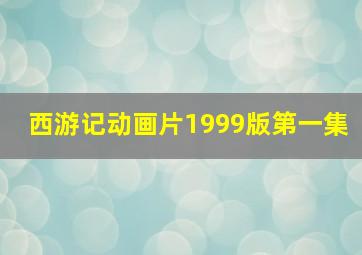 西游记动画片1999版第一集